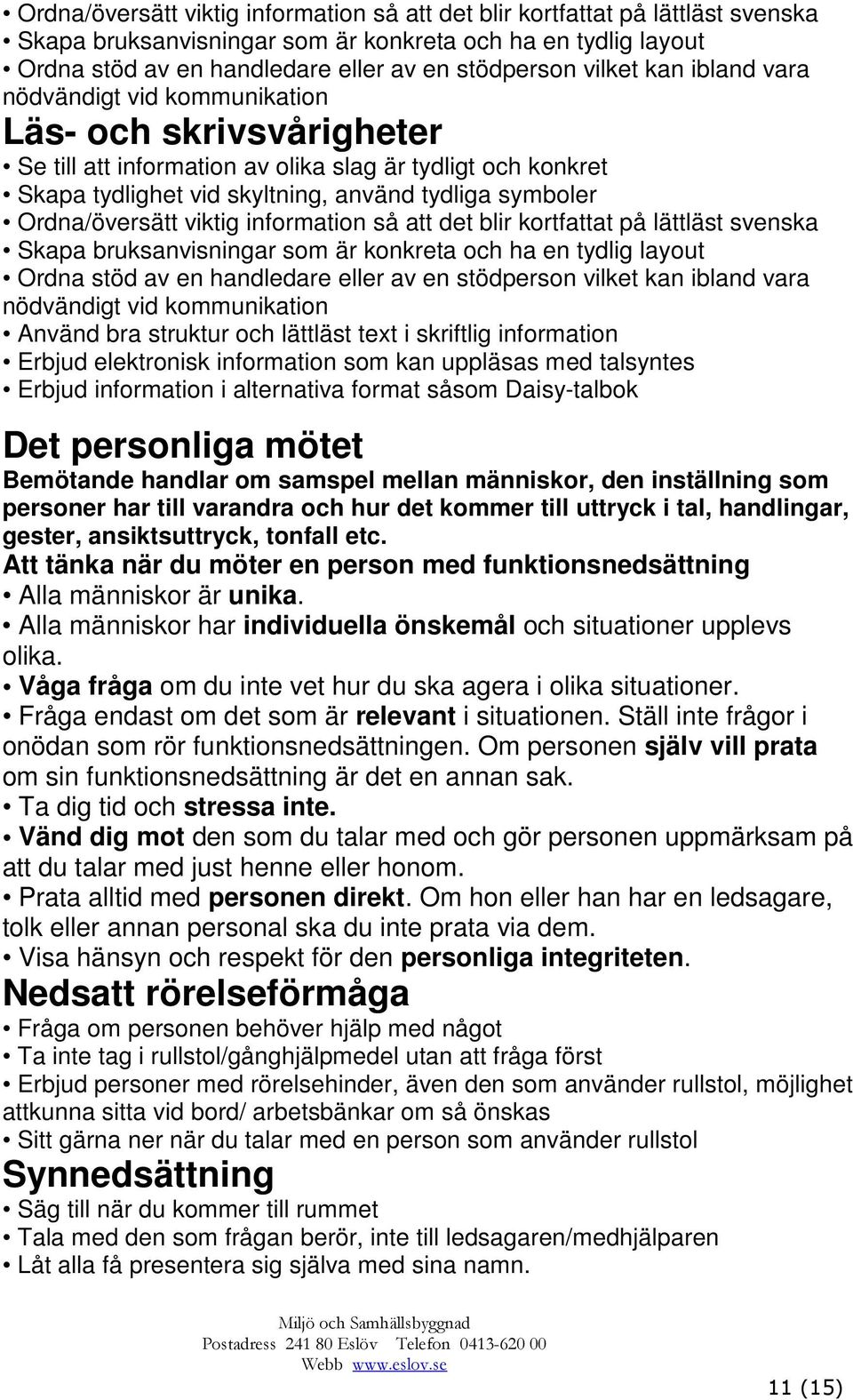 • Ordna/översätt viktig information så att det blir kortfattat på lättläst svenska
• Skapa bruksanvisningar som är konkreta och ha en tydlig layout
• Ordna stöd av en handledare eller av en stödperson vilket kan ibland vara nödvändigt vid kommunikation

Läs- och skrivsvårigheter

• Se till att information av olika slag är tydligt och konkret
• Skapa tydlighet vid skyltning, använd tydliga symboler
• Ordna/översätt viktig information så att det blir kortfattat på lättläst svenska
• Skapa bruksanvisningar som är konkreta och ha en tydlig layout
• Ordna stöd av en handledare eller av en stödperson vilket kan ibland vara nödvändigt vid kommunikation
• Använd bra struktur och lättläst text i skriftlig information
• Erbjud elektronisk information som kan uppläsas med talsyntes
• Erbjud information i alternativa format såsom Daisy-talbok

Det personliga mötet

Bemötande handlar om samspel mellan människor, den inställning som personer har till varandra och hur det kommer till uttryck i tal, handlingar, gester, ansiktsuttryck, tonfall etc.

Att tänka när du möter en person med funktionsnedsättning

• Alla människor är unika.
• Alla människor har individuella önskemål och situationer upplevs olika.
• Våga fråga om du inte vet hur du ska agera i olika situationer.
• Fråga endast om det som är relevant i situationen. Ställ inte frågor i onödan som rör funktionsnedsättningen. Om personen själv vill prata om sin funktionsnedsättning är det en annan sak.
• Ta dig tid och stressa inte.
• Vänd dig mot den som du talar med och gör personen uppmärksam på att du talar med just henne eller honom.
• Prata alltid med personen direkt. Om hon eller han har en ledsagare, tolk eller annan personal ska du inte prata via dem.
• Visa hänsyn och respekt för den personliga integriteten.

Nedsatt rörelseförmåga

• Fråga om personen behöver hjälp med något
• Ta inte tag i rullstol/gånghjälpmedel utan att fråga först
• Erbjud personer med rörelsehinder, även den som använder rullstol, möjlighet attkunna sitta vid bord/ arbetsbänkar om så önskas
• Sitt gärna ner när du talar med en person som använder rullstol

Synnedsättning

• Säg till när du kommer till rummet
• Tala med den som frågan berör, inte till ledsagaren/medhjälparen
• Låt alla få presentera sig själva med sina namn.

Miljö och Samhällsbyggnad
Postadress 241 80 Eslöv Telefon 0413-620 00
Webb www.eslov.se

11 (15)